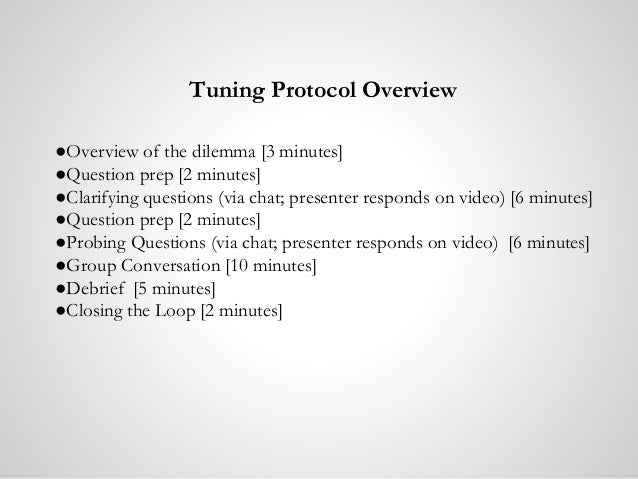 Tuning Protocol Overview

●Overview of the dilemma [3 minutes]
●Question prep [2 minutes]
●Clarifying questions (via chat; presenter responds on video) [6 minutes]
●Question prep [2 minutes]
●Probing Questions (via chat; presenter responds on video) [6 minutes]
●Group Conversation [10 minutes]
●Debrief [5 minutes]
●Closing the Loop [2 minutes]